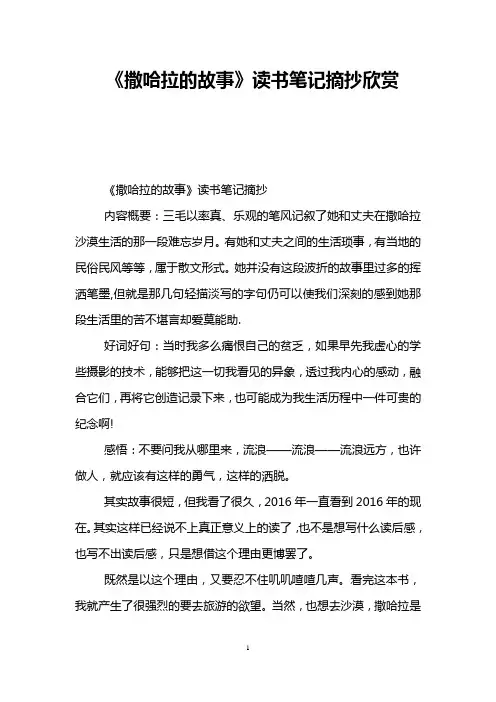 《撒哈拉的故事》读书笔记摘抄欣赏

《撒哈拉的故事》读书笔记摘抄

内容概要：三毛以率真、乐观的笔风记叙了她和丈夫在撒哈拉沙漠生活的那一段难忘岁月。有她和丈夫之间的生活琐事，有当地的民俗民风等等，属于散文形式。她并没有这段波折的故事里过多的挥洒笔墨,但就是那几句轻描淡写的字句仍可以使我们深刻的感到她那段生活里的苦不堪言却爱莫能助.

好词好句：当时我多么痛恨自己的贫乏，如果早先我虚心的学些摄影的技术，能够把这一切我看见的异象，透过我内心的感动，融合它们，再将它创造记录下来，也可能成为我生活历程中一件可贵的纪念啊!

感悟：不要问我从哪里来，流浪——流浪——流浪远方，也许做人，就应该有这样的勇气，这样的洒脱。

其实故事很短，但我看了很久，2016 年一直看到 2016 年的现在。其实这样已经说不上真正意义上的读了，也不是想写什么读后感，也写不出读后感，只是想借这个理由更博罢了。

既然是以这个理由，又要忍不住叽叽喳喳几声。看完这本书，我就产生了很强烈的要去旅游的欲望。当然，也想去沙漠，撒哈拉是

1